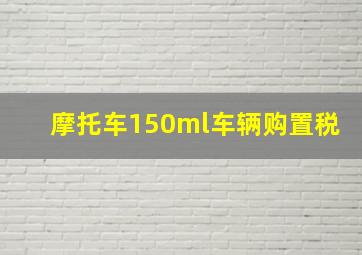 摩托车150ml车辆购置税